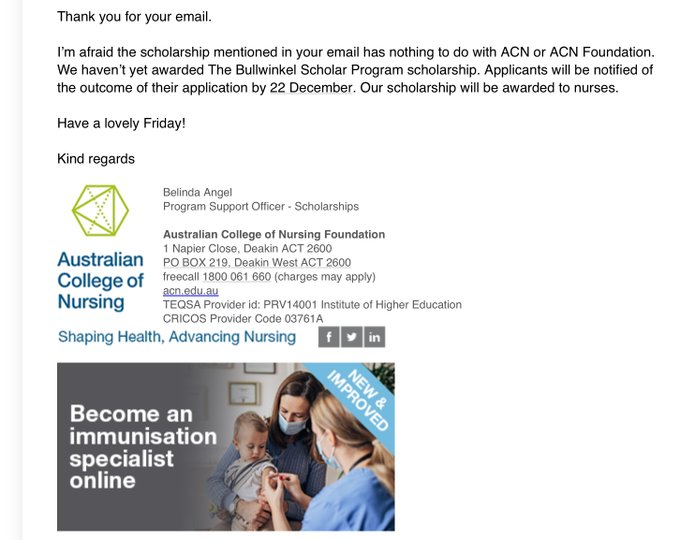 Thank you for your email.

I'm afraid the scholarship mentioned in your email has nothing to do with ACN or ACN Foundation. We haven't yet awarded The Bullwinkel Scholar Program scholarship. Applicants will be notified of the outcome of their application by 22 December. Our scholarship will be awarded to nurses.

Have a lovely Friday!

Kind regards

Australian College of Nursing

Belinda Angel
Program Support Officer - Scholarships

Australian College of Nursing Foundation
1 Napier Close, Deakin ACT 2600
PO BOX 219, Deakin West ACT 2600
freecall 1800 061 660 (charges may apply)
acn.edu.au
TEQSA Provider id: PRV14001 Institute of Higher Education
CRICOS Provider Code 03761A

Shaping Health, Advancing Nursing

f in

Become an immunisation specialist online

NEW & IMPROVED